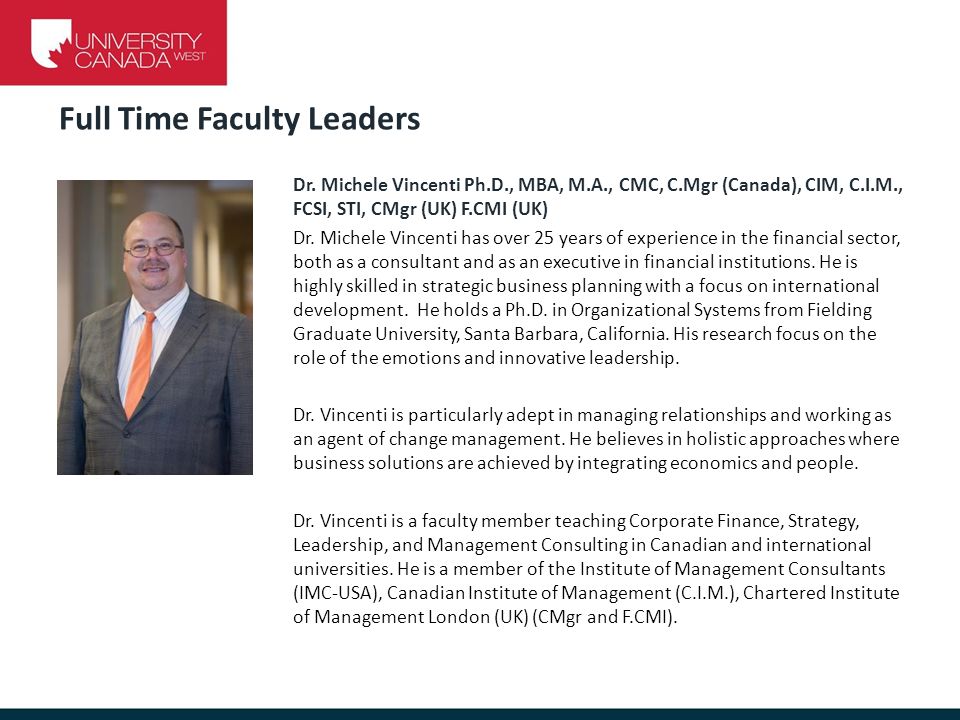 UNIVERSITY CANADA WEST

Full Time Faculty Leaders

Dr. Michele Vincenti Ph.D., MBA, M.A., CMC, C.Mgr (Canada), CIM, C.I.M., FCSI, STI, CMgr (UK) F.CMI (UK)

Dr. Michele Vincenti has over 25 years of experience in the financial sector, both as a consultant and as an executive in financial institutions. He is highly skilled in strategic business planning with a focus on international development. He holds a Ph.D. in Organizational Systems from Fielding Graduate University, Santa Barbara, California. His research focus on the role of the emotions and innovative leadership.

Dr. Vincenti is particularly adept in managing relationships and working as an agent of change management. He believes in holistic approaches where business solutions are achieved by integrating economics and people.

Dr. Vincenti is a faculty member teaching Corporate Finance, Strategy, Leadership, and Management Consulting in Canadian and international universities. He is a member of the Institute of Management Consultants (IMC-USA), Canadian Institute of Management (C.I.M.), Chartered Institute of Management London (UK) (CMgr and F.CMI).